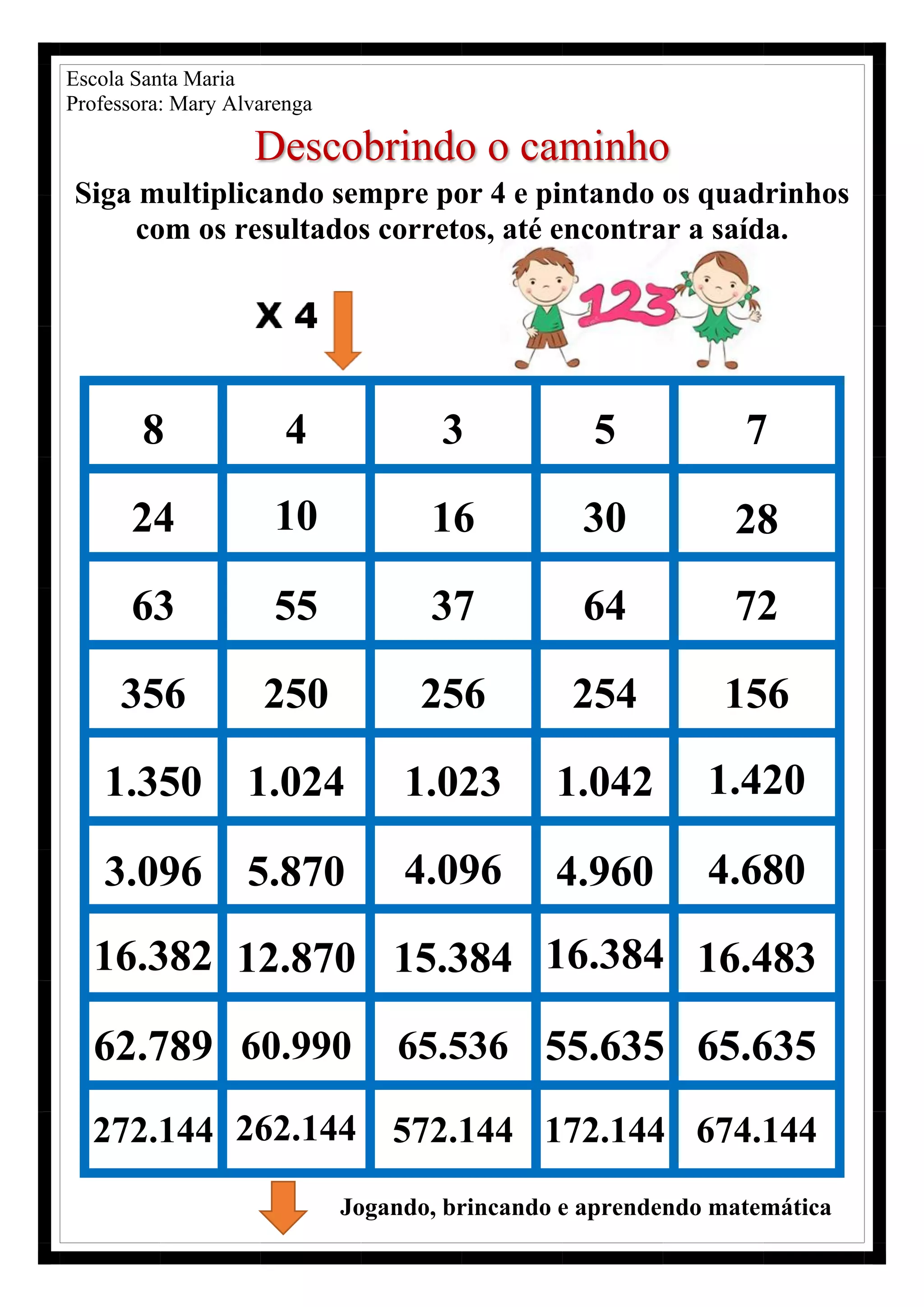 Escola Santa Maria
Professora: Mary Alvarenga

Descobrindo o caminho

Siga multiplicando sempre por 4 e pintando os quadrinhos com os resultados corretos, até encontrar a saída.

X 4

123

| 8 | 4 | 3 | 5 | 7 |
|---|---|---|---|---|
| 24 | 10 | 16 | 30 | 28 |
| 63 | 55 | 37 | 64 | 72 |
| 356 | 250 | 256 | 254 | 156 |
| 1.350 | 1.024 | 1.023 | 1.042 | 1.420 |
| 3.096 | 5.870 | 4.096 | 4.960 | 4.680 |
| 16.382 | 12.870 | 15.384 | 16.384 | 16.483 |
| 62.789 | 60.990 | 65.536 | 55.635 | 65.635 |
| 272.144 | 262.144 | 572.144 | 172.144 | 674.144 |

Jogando, brincando e aprendendo matemática